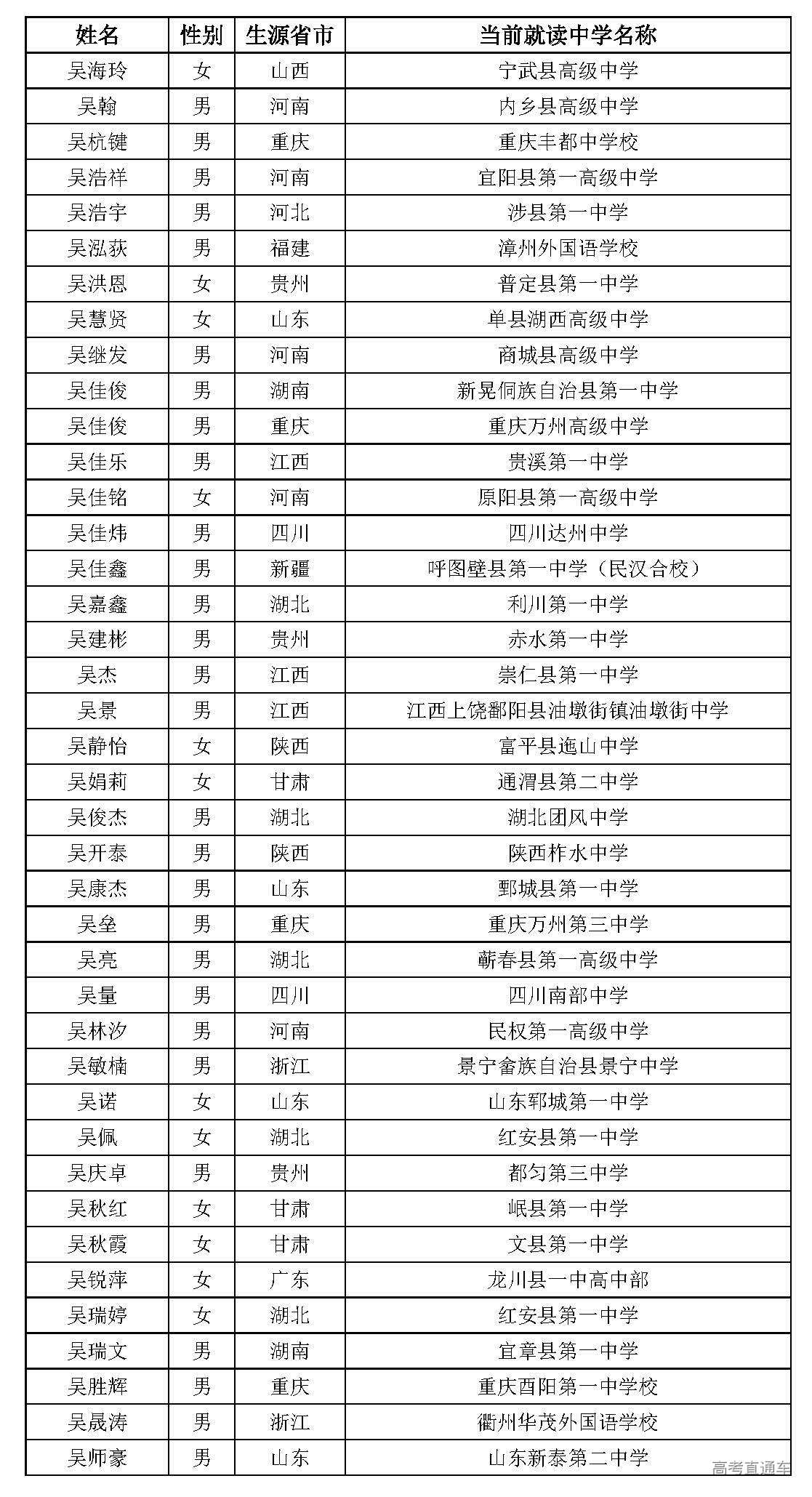 | 姓名 | 性别 | 生源省市 | 当前就读中学名称 |
|---|---|---|---|
| 吴海玲 | 女 | 山西 | 宁武县高级中学 |
| 吴翰 | 男 | 河南 | 内乡县高级中学 |
| 吴杭键 | 男 | 重庆 | 重庆丰都中学校 |
| 吴浩祥 | 男 | 河南 | 宜阳县第一高级中学 |
| 吴浩宇 | 男 | 河北 | 涉县第一中学 |
| 吴泓荻 | 男 | 福建 | 漳州外国语学校 |
| 吴洪恩 | 女 | 贵州 | 普定县第一中学 |
| 吴慧贤 | 女 | 山东 | 单县湖西高级中学 |
| 吴继发 | 男 | 河南 | 商城县高级中学 |
| 吴佳俊 | 男 | 湖南 | 新晃侗族自治县第一中学 |
| 吴佳俊 | 男 | 重庆 | 重庆万州高级中学 |
| 吴佳乐 | 男 | 江西 | 贵溪第一中学 |
| 吴佳铭 | 女 | 河南 | 原阳县第一高级中学 |
| 吴佳炜 | 男 | 四川 | 四川达州中学 |
| 吴佳鑫 | 男 | 新疆 | 呼图壁县第一中学（民汉合校） |
| 吴嘉鑫 | 男 | 湖北 | 利川第一中学 |
| 吴建彬 | 男 | 贵州 | 赤水第一中学 |
| 吴杰 | 男 | 江西 | 崇仁县第一中学 |
| 吴景 | 男 | 江西 | 江西上饶鄱阳县油墩街镇油墩街中学 |
| 吴静怡 | 女 | 陕西 | 富平县迤山中学 |
| 吴娟莉 | 女 | 甘肃 | 通渭县第二中学 |
| 吴俊杰 | 男 | 湖北 | 湖北团风中学 |
| 吴开泰 | 男 | 陕西 | 陕西柞水中学 |
| 吴康杰 | 男 | 山东 | 鄄城县第一中学 |
| 吴垒 | 男 | 重庆 | 重庆万州第三中学 |
| 吴亮 | 男 | 湖北 | 蕲春县第一高级中学 |
| 吴量 | 男 | 四川 | 四川南部中学 |
| 吴林汐 | 男 | 河南 | 民权第一高级中学 |
| 吴敏楠 | 男 | 浙江 | 景宁畲族自治县景宁中学 |
| 吴诺 | 女 | 山东 | 山东郓城第一中学 |
| 吴佩 | 女 | 湖北 | 红安县第一中学 |
| 吴庆卓 | 男 | 贵州 | 都匀第三中学 |
| 吴秋红 | 女 | 甘肃 | 岷县第一中学 |
| 吴秋霞 | 女 | 甘肃 | 文县第一中学 |
| 吴锐萍 | 女 | 广东 | 龙川县一中高中部 |
| 吴瑞婷 | 女 | 湖北 | 红安县第一中学 |
| 吴瑞文 | 男 | 湖南 | 宜章县第一中学 |
| 吴胜辉 | 男 | 重庆 | 重庆酉阳第一中学校 |
| 吴晟涛 | 男 | 浙江 | 衢州华茂外国语学校 |
| 吴师豪 | 男 | 山东 | 山东新泰第二中学 |

高考直通车